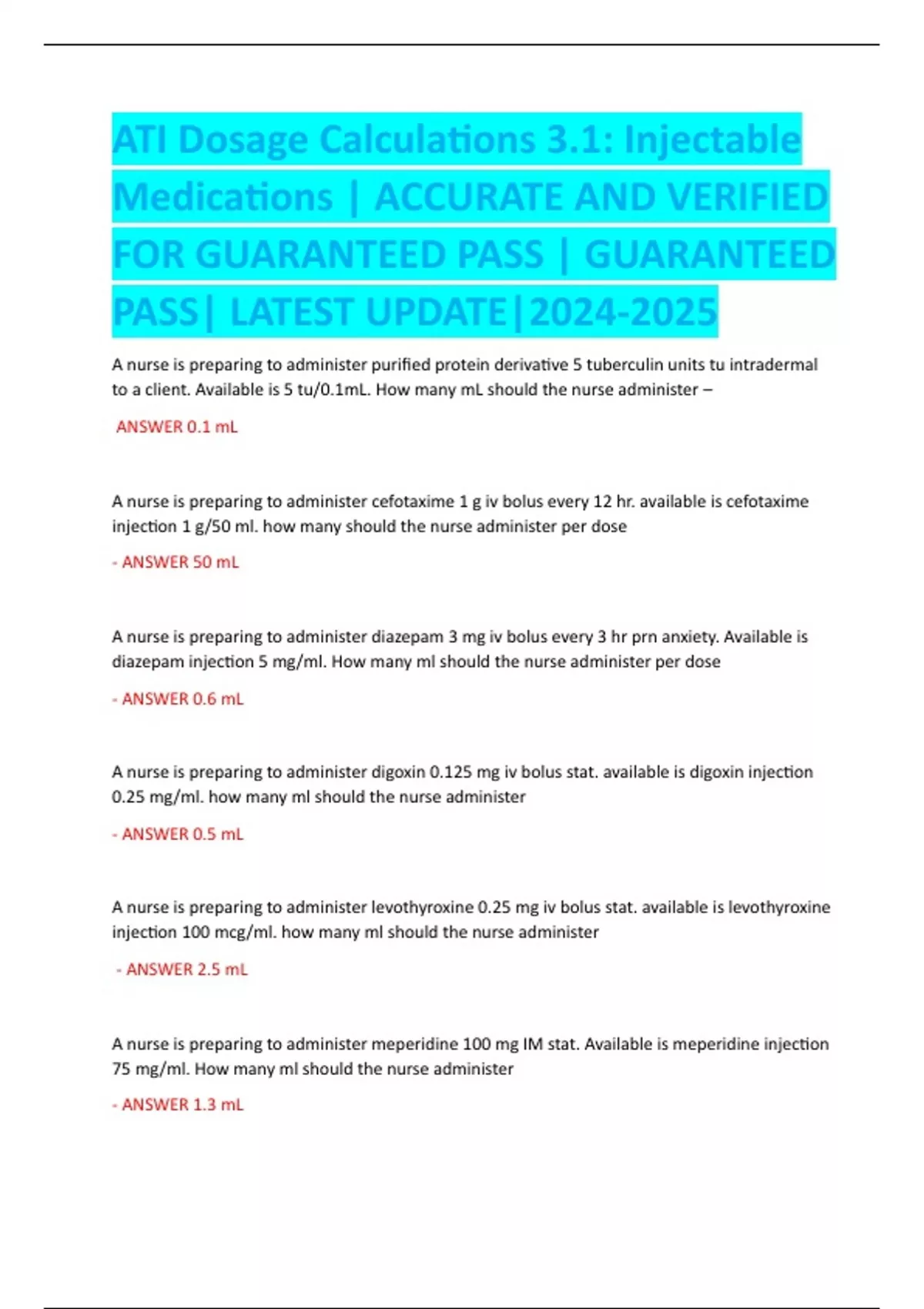 ATI Dosage Calculations 3.1: Injectable Medications | ACCURATE AND VERIFIED FOR GUARANTEED PASS | GUARANTEED PASS| LATEST UPDATE|2024-2025

A nurse is preparing to administer purified protein derivative 5 tuberculin units tu intradermal to a client. Available is 5 tu/0.1mL. How many mL should the nurse administer –

ANSWER 0.1 mL

A nurse is preparing to administer cefotaxime 1 g iv bolus every 12 hr. available is cefotaxime injection 1 g/50 ml. how many should the nurse administer per dose

- ANSWER 50 mL

A nurse is preparing to administer diazepam 3 mg iv bolus every 3 hr prn anxiety. Available is diazepam injection 5 mg/ml. How many ml should the nurse administer per dose

- ANSWER 0.6 mL

A nurse is preparing to administer digoxin 0.125 mg iv bolus stat. available is digoxin injection 0.25 mg/ml. how many ml should the nurse administer

- ANSWER 0.5 mL

A nurse is preparing to administer levothyroxine 0.25 mg iv bolus stat. available is levothyroxine injection 100 mcg/ml. how many ml should the nurse administer

- ANSWER 2.5 mL

A nurse is preparing to administer meperidine 100 mg IM stat. Available is meperidine injection 75 mg/ml. How many ml should the nurse administer

- ANSWER 1.3 mL